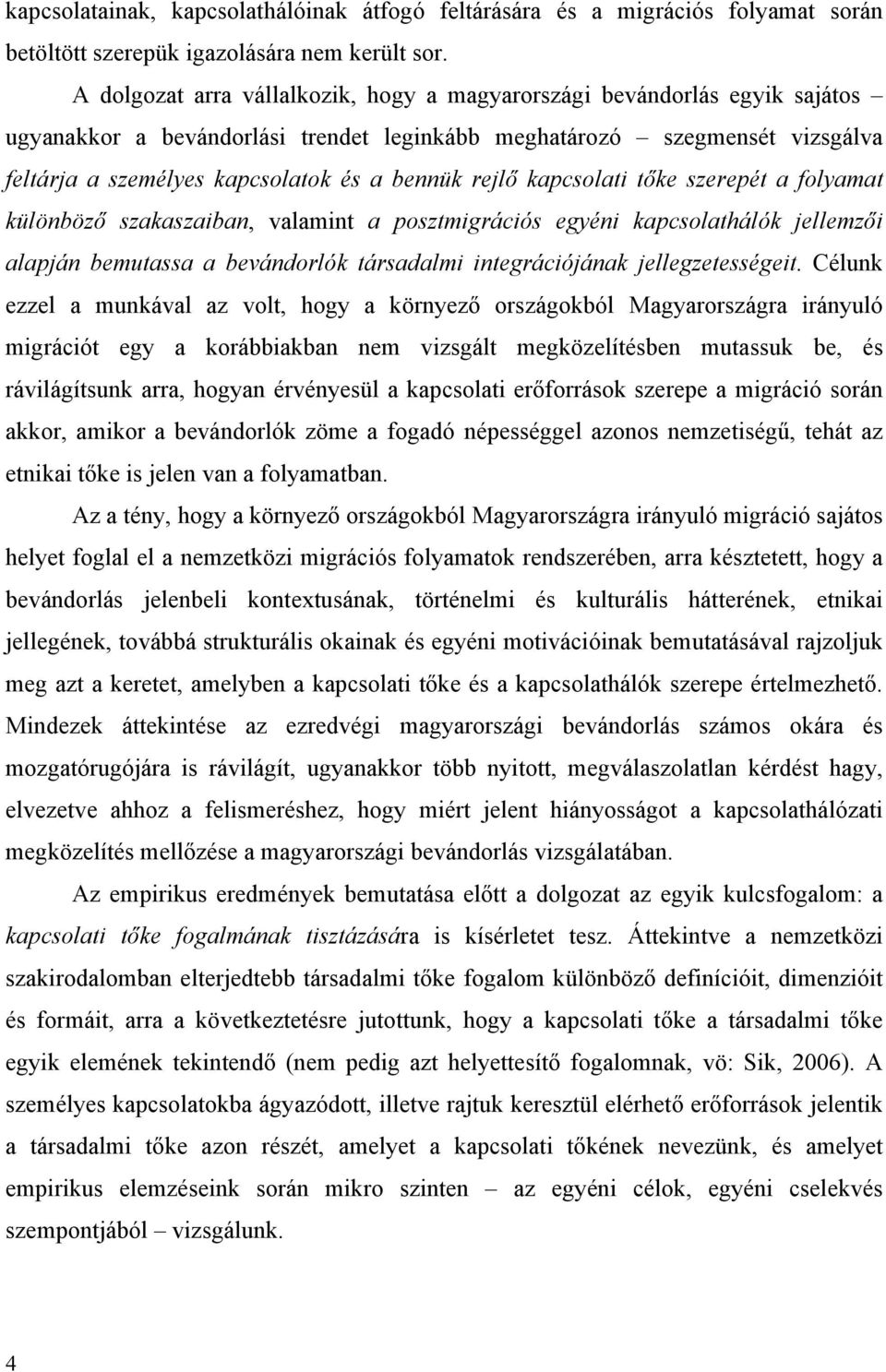 kapcsolatainak, kapcsolathálóinak átfogó feltárására és a migrációs folyamat során betöltött szerepük igazolására nem került sor.

A dolgozat arra vállalkozik, hogy a magyarországi bevándorlás egyik sajátos – ugyanakkor a bevándorlási trendet leginkább meghatározó – szegmensét vizsgálva feltárja a személyes kapcsolatok és a bennük rejlő kapcsolati tőke szerepét a folyamat különböző szakaszaiban, valamint a posztmigrációs egyéni kapcsolathálók jellemzői alapján bemutassa a bevándorlók társadalmi integrációjának jellegzetességeit. Célunk ezzel a munkával az volt, hogy a környező országokból Magyarországra irányuló migrációt egy a korábbiakban nem vizsgált megközelítésben mutassuk be, és rávilágítsunk arra, hogyan érvényesül a kapcsolati erőforrások szerepe a migráció során akkor, amikor a bevándorlók zöme a fogadó népességgel azonos nemzetiségű, tehát az etnikai tőke is jelen van a folyamatban.

Az a tény, hogy a környező országokból Magyarországra irányuló migráció sajátos helyet foglal el a nemzetközi migrációs folyamatok rendszerében, arra késztetett, hogy a bevándorlás jelenbeli kontextusának, történelmi és kulturális hátterének, etnikai jellegének, továbbá strukturális okainak és egyéni motivációinak bemutatásával rajzoljuk meg azt a keretet, amelyben a kapcsolati tőke és a kapcsolathálók szerepe értelmezhető. Mindezek áttekintése az ezredvégi magyarországi bevándorlás számos okára és mozgatórugójára is rávilágít, ugyanakkor több nyitott, megválaszolatlan kérdést hagy, elvezetve ahhoz a felismeréshez, hogy miért jelent hiányosságot a kapcsolathálózati megközelítés mellőzése a magyarországi bevándorlás vizsgálatában.

Az empirikus eredmények bemutatása előtt a dolgozat az egyik kulcsfogalom: a kapcsolati tőke fogalmának tisztázására is kísérletet tesz. Áttekintve a nemzetközi szakirodalomban elterjedtebb társadalmi tőke fogalom különböző definícióit, dimenzióit és formáit, arra a következtetésre jutottunk, hogy a kapcsolati tőke a társadalmi tőke egyik elemének tekintendő (nem pedig azt helyettesítő fogalomnak, vö: Sik, 2006). A személyes kapcsolatokba ágyazódott, illetve rajtuk keresztül elérhető erőforrások jelentik a társadalmi tőke azon részét, amelyet a kapcsolati tőkének nevezünk, és amelyet empirikus elemzéseink során mikro szinten – az egyéni célok, egyéni cselekvés szempontjából – vizsgálunk.

4